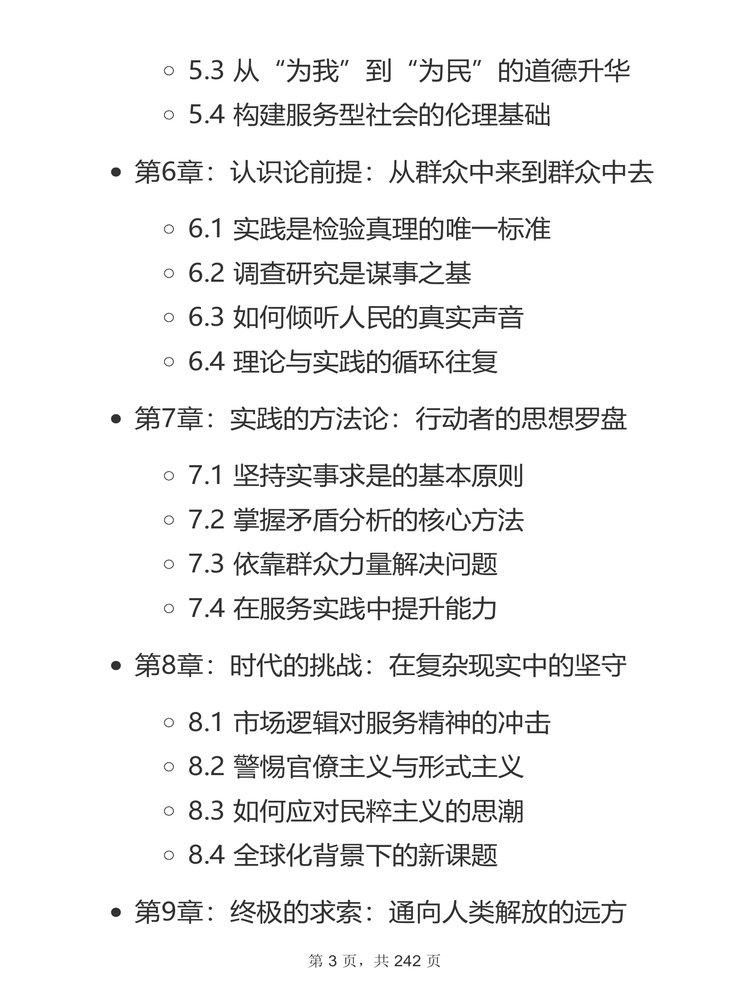 ◦ 5.3 从“为我”到“为民”的道德升华
◦ 5.4 构建服务型社会的伦理基础

• 第6章：认识论前提：从群众中来到群众中去

◦ 6.1 实践是检验真理的唯一标准
◦ 6.2 调查研究是谋事之基
◦ 6.3 如何倾听人民的真实声音
◦ 6.4 理论与实践的循环往复

• 第7章：实践的方法论：行动者的思想罗盘

◦ 7.1 坚持实事求是的基本原则
◦ 7.2 掌握矛盾分析的核心方法
◦ 7.3 依靠群众力量解决问题
◦ 7.4 在服务实践中提升能力

• 第8章：时代的挑战：在复杂现实中的坚守

◦ 8.1 市场逻辑对服务精神的冲击
◦ 8.2 警惕官僚主义与形式主义
◦ 8.3 如何应对民粹主义的思潮
◦ 8.4 全球化背景下的新课题

• 第9章：终极的求索：通向人类解放的远方

第3页，共242页